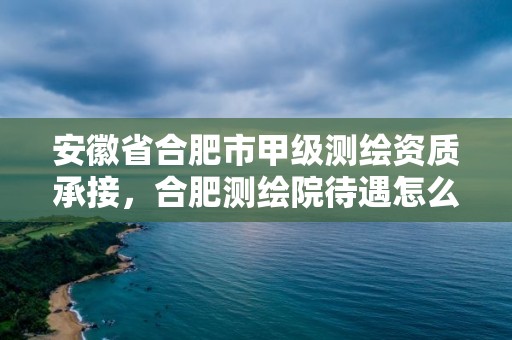 安徽省合肥市甲级测绘资质承接，合肥测绘院待遇怎么